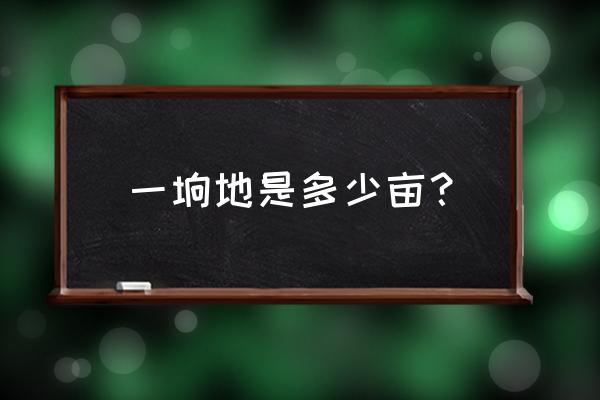 一垧地是多少亩？